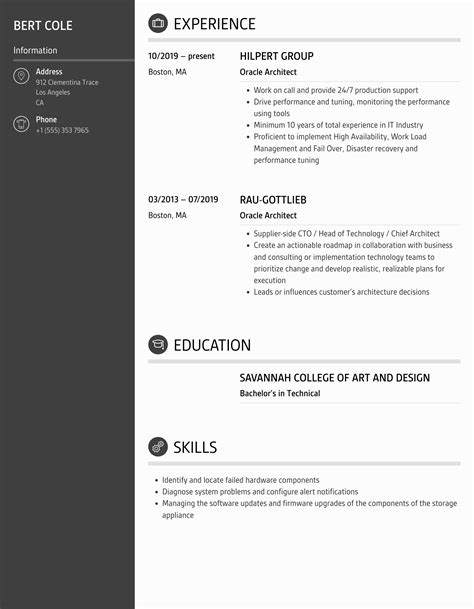 BERT COLE

Information

Address
912 Clementina Trace
Los Angeles
CA

Phone
+1 (555) 353 7965

EXPERIENCE

10/2019 – present
Boston, MA

HILPERT GROUP
Oracle Architect

- Work on call and provide 24/7 production support
- Drive performance and tuning, monitoring the performance using tools
- Minimum 10 years of total experience in IT Industry
- Proficient to implement High Availability, Work Load Management and Fail Over, Disaster recovery and performance tuning

03/2013 – 07/2019
Boston, MA

RAU-GOTTLIEB
Oracle Architect

- Supplier-side CTO / Head of Technology / Chief Architect
- Create an actionable roadmap in collaboration with business and consulting or implementation technology teams to prioritize change and develop realistic, realizable plans for execution
- Leads or influences customer's architecture decisions

EDUCATION

SAVANNAH COLLEGE OF ART AND DESIGN
Bachelor's in Technical

SKILLS

- Identify and locate failed hardware components
- Diagnose system problems and configure alert notifications
- Managing the software updates and firmware upgrades of the components of the storage appliance